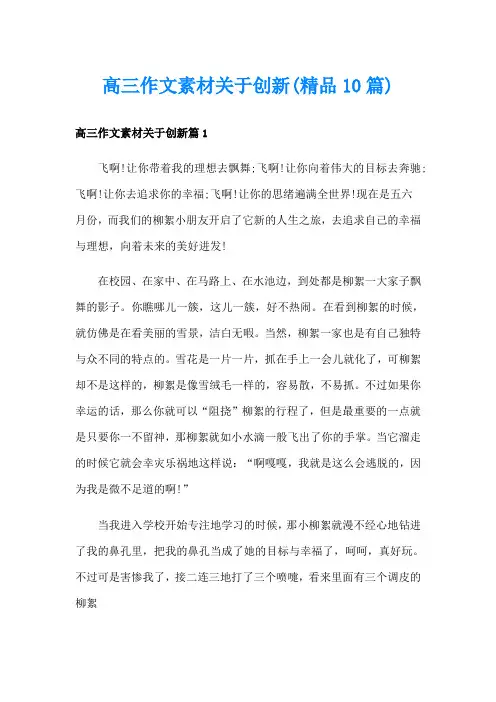 高三作文素材关于创新(精品10篇)

高三作文素材关于创新篇1

飞啊!让你带着我的理想去飘舞;飞啊!让你向着伟大的目标去奔驰;飞啊!让你去追求你的幸福;飞啊!让你的思绪遍满全世界!现在是五六月份，而我们的柳絮小朋友开启了它新的人生之旅，去追求自己的幸福与理想，向着未来的美好进发!

在校园、在家中、在马路上、在水池边，到处都是柳絮一大家子飘舞的影子。你瞧哪儿一簇，这儿一簇，好不热闹。在看到柳絮的时候，就仿佛是在看美丽的雪景，洁白无暇。当然，柳絮一家也是有自己独特与众不同的特点的。雪花是一片一片，抓在手上一会儿就化了，可柳絮却不是这样的，柳絮是像雪绒毛一样的，容易散，不易抓。不过如果你幸运的话，那么你就可以“阻挠”柳絮的行程了，但是最重要的一点就是只要你一不留神，那柳絮就如小水滴一般飞出了你的手掌。当它溜走的时候它就会幸灾乐祸地这样说：“啊嘎嘎，我就是这么会逃脱的，因为我是微不足道的啊!”

当我进入学校开始专注地学习的时候，那小柳絮就漫不经心地钻进了我的鼻孔里，把我的鼻孔当成了她的目标与幸福了，呵呵，真好玩。不过可是害惨我了，接二连三地打了三个喷嚏，看来里面有三个调皮的柳絮